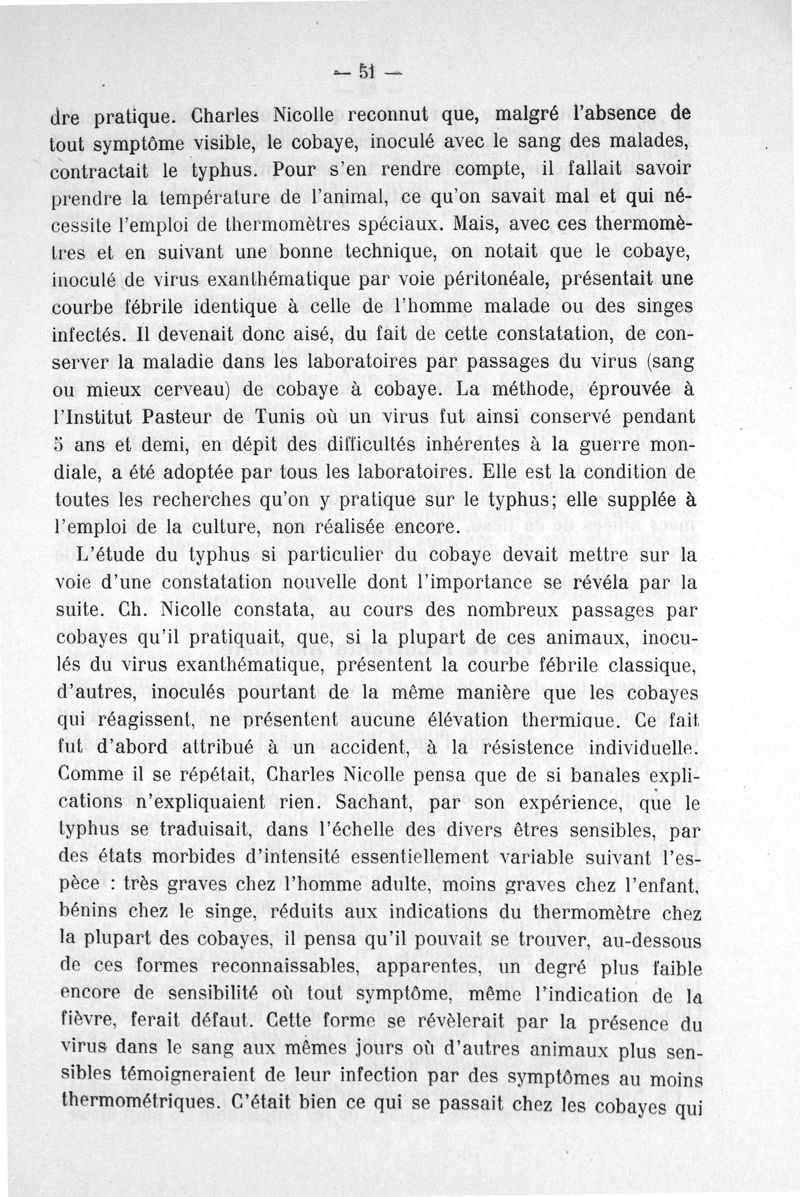 — 51 —

dre pratique. Charles Nicolle reconnut que, malgré l'absence de tout symptôme visible, le cobaye, inoculé avec le sang des malades, contractait le typhus. Pour s'en rendre compte, il fallait savoir prendre la température de l'animal, ce qu'on savait mal et qui nécessite l'emploi de thermomètres spéciaux. Mais, avec ces thermomètres et en suivant une bonne technique, on notait que le cobaye, inoculé de virus exanthématique par voie péritonéale, présentait une courbe fébrile identique à celle de l'homme malade ou des singes infectés. Il devenait donc aisé, du fait de cette constatation, de conserver la maladie dans les laboratoires par passages du virus (sang ou mieux cerveau) de cobaye à cobaye. La méthode, éprouvée à l'Institut Pasteur de Tunis où un virus fut ainsi conservé pendant 5 ans et demi, en dépit des difficultés inhérentes à la guerre mondiale, a été adoptée par tous les laboratoires. Elle est la condition de toutes les recherches qu'on y pratique sur le typhus; elle supplée à l'emploi de la culture, non réalisée encore.

L'étude du typhus si particulier du cobaye devait mettre sur la voie d'une constatation nouvelle dont l'importance se révéla par la suite. Ch. Nicolle constata, au cours des nombreux passages par cobayes qu'il pratiquait, que, si la plupart de ces animaux, inoculés du virus exanthématique, présentent la courbe fébrile classique, d'autres, inoculés pourtant de la même manière que les cobayes qui réagissent, ne présentent aucune élévation thermique. Ce fait fut d'abord attribué à un accident, à la résistence individuelle. Comme il se répétait, Charles Nicolle pensa que de si banales explications n'expliquaient rien. Sachant, par son expérience, que le typhus se traduisait, dans l'échelle des divers êtres sensibles, par des états morbides d'intensité essentiellement variable suivant l'espèce : très graves chez l'homme adulte, moins graves chez l'enfant, bénins chez le singe, réduits aux indications du thermomètre chez la plupart des cobayes, il pensa qu'il pouvait se trouver, au-dessous de ces formes reconnaissables, apparentes, un degré plus faible encore de sensibilité où tout symptôme, même l'indication de la fièvre, ferait défaut. Cette forme se révèlerait par la présence du virus dans le sang aux mêmes jours où d'autres animaux plus sensibles témoigneraient de leur infection par des symptômes au moins thermométriques. C'était bien ce qui se passait chez les cobayes qui